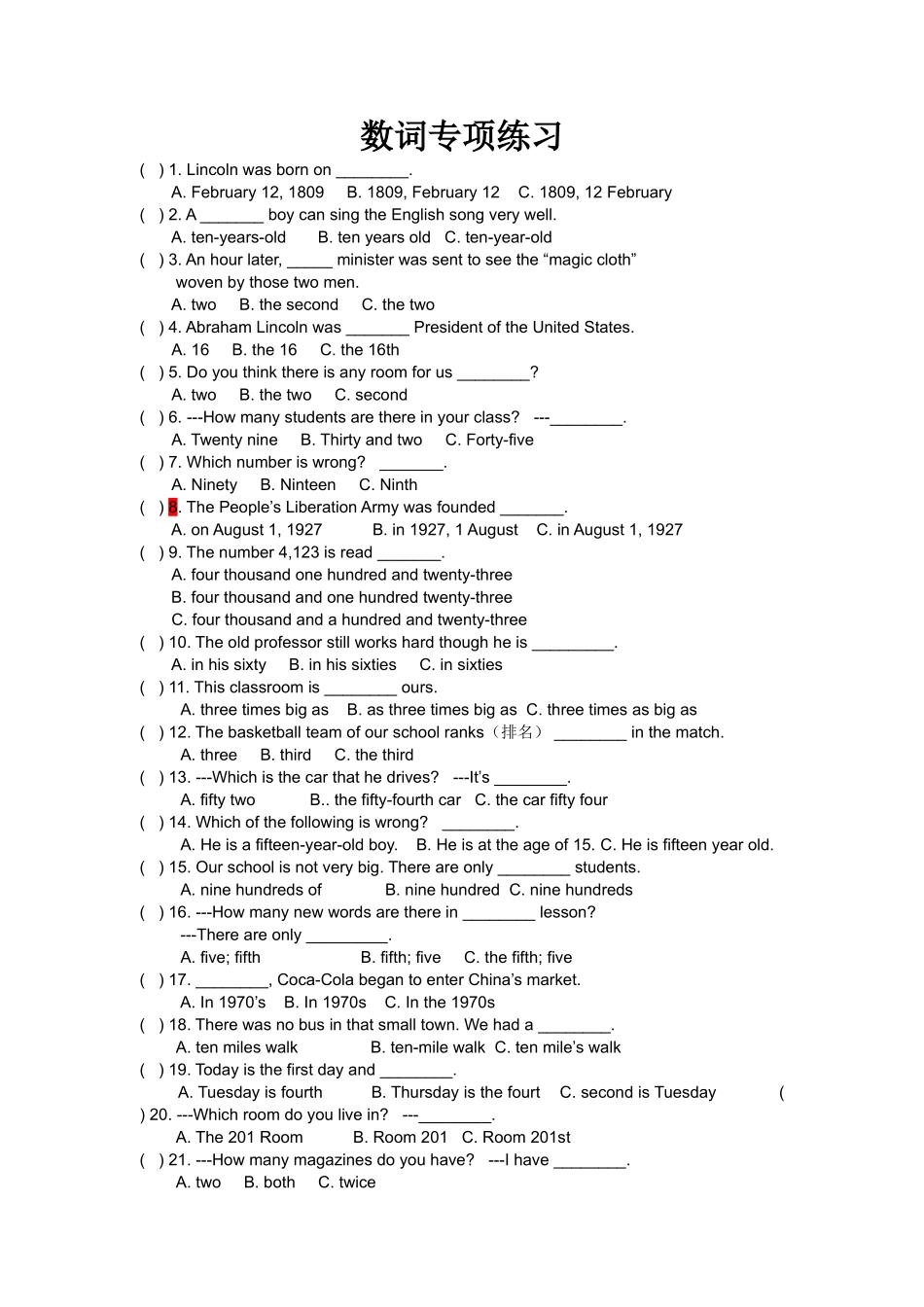 数词专项练习

( ) 1. Lincoln was born on ________.
A. February 12, 1809 B. 1809, February 12 C. 1809, 12 February
( ) 2. A _______ boy can sing the English song very well.
A. ten-years-old B. ten years old C. ten-year-old
( ) 3. An hour later, _____ minister was sent to see the “magic cloth” woven by those two men.
A. two B. the second C. the two
( ) 4. Abraham Lincoln was _______ President of the United States.
A. 16 B. the 16 C. the 16th
( ) 5. Do you think there is any room for us ________?
A. two B. the two C. second
( ) 6. ---How many students are there in your class? ---________.
A. Twenty nine B. Thirty and two C. Forty-five
( ) 7. Which number is wrong? _______.
A. Ninety B. Ninteen C. Ninth
( ) 8. The People’s Liberation Army was founded _______.
A. on August 1, 1927 B. in 1927, 1 August C. in August 1, 1927
( ) 9. The number 4,123 is read _______.
A. four thousand one hundred and twenty-three
B. four thousand and one hundred twenty-three
C. four thousand and a hundred and twenty-three
( ) 10. The old professor still works hard though he is _________.
A. in his sixty B. in his sixties C. in sixties
( ) 11. This classroom is ________ ours.
A. three times big as B. as three times big as C. three times as big as
( ) 12. The basketball team of our school ranks（排名） ________ in the match.
A. three B. third C. the third
( ) 13. ---Which is the car that he drives? ---It’s ________.
A. fifty two B.. the fifty-fourth car C. the car fifty four
( ) 14. Which of the following is wrong? ________.
A. He is a fifteen-year-old boy. B. He is at the age of 15. C. He is fifteen year old.
( ) 15. Our school is not very big. There are only ________ students.
A. nine hundreds of B. nine hundred C. nine hundreds
( ) 16. ---How many new words are there in ________ lesson?
---There are only _________.
A. five; fifth B. fifth; five C. the fifth; five
( ) 17. ________, Coca-Cola began to enter China’s market.
A. In 1970’s B. In 1970s C. In the 1970s
( ) 18. There was no bus in that small town. We had a ________.
A. ten miles walk B. ten-mile walk C. ten mile’s walk
( ) 19. Today is the first day and ________.
A. Tuesday is fourth B. Thursday is the fourt C. second is Tuesday (
) 20. ---Which room do you live in? ---________.
A. The 201 Room B. Room 201 C. Room 201st
( ) 21. ---How many magazines do you have? ---I have ________.
A. two B. both C. twice